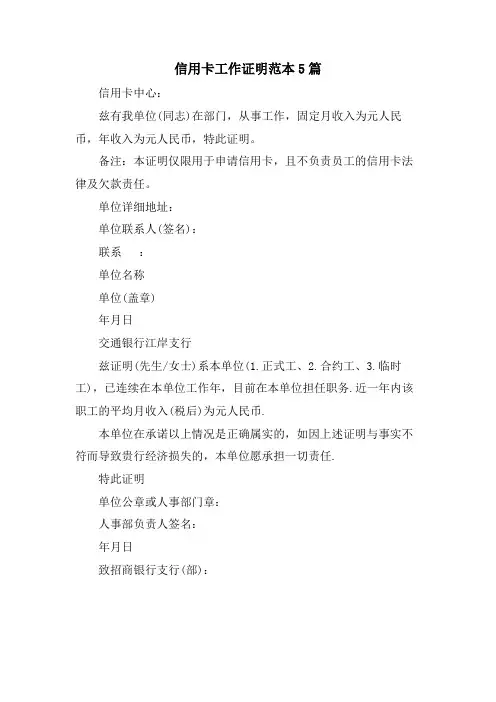 信用卡工作证明范本5篇

信用卡中心：

兹有我单位(同志)在部门，从事工作，固定月收入为元人民币，年收入为元人民币，特此证明。

备注：本证明仅限用于申请信用卡，且不负责员工的信用卡法律及欠款责任。

单位详细地址：

单位联系人(签名)：

联系　：

单位名称

单位(盖章)

年月日

交通银行江岸支行

兹证明(先生/女士)系本单位(1.正式工、2.合约工、3.临时工)，已连续在本单位工作年，目前在本单位担任职务.近一年内该职工的平均月收入(税后)为元人民币.

本单位在承诺以上情况是正确属实的，如因上述证明与事实不符而导致贵行经济损失的，本单位愿承担一切责任.

特此证明

单位公章或人事部门章：

人事部负责人签名：

年月日

致招商银行支行(部)：